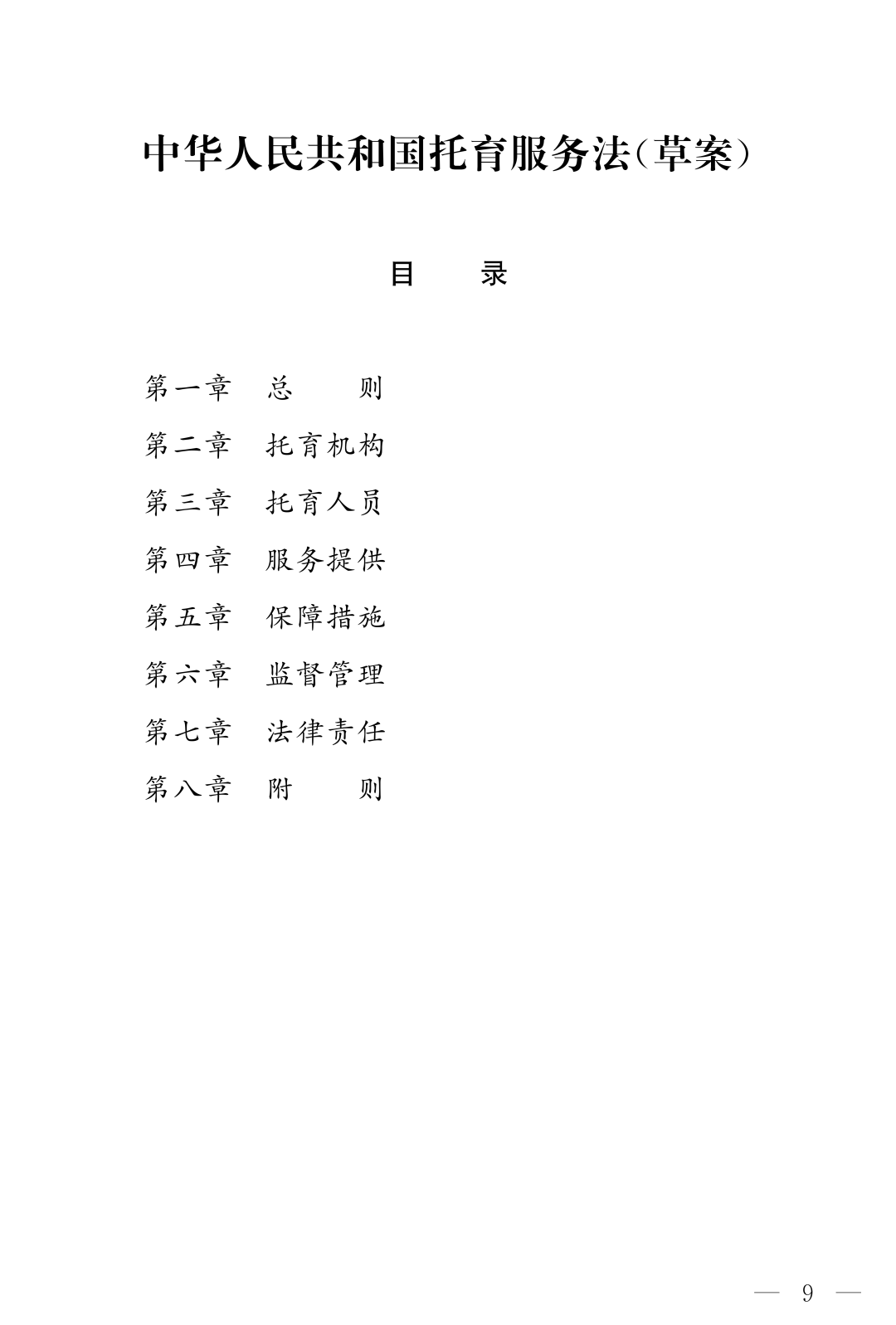 中华人民共和国托育服务法（草案）

目　　录

第一章　总　　则
第二章　托育机构
第三章　托育人员
第四章　服务提供
第五章　保障措施
第六章　监督管理
第七章　法律责任
第八章　附　　则

— 9 —